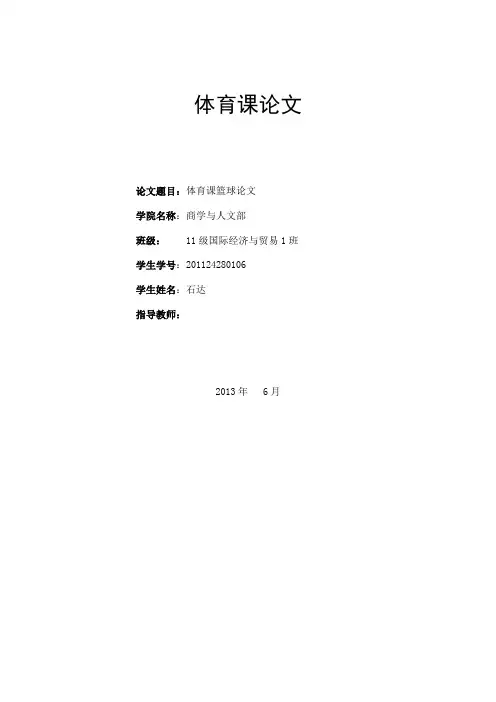 体育课论文

论文题目：体育课篮球论文

学院名称：商学与人文部

班级： 11级国际经济与贸易1班

学生学号：201124280106

学生姓名：石达

指导教师：

2013年 6月